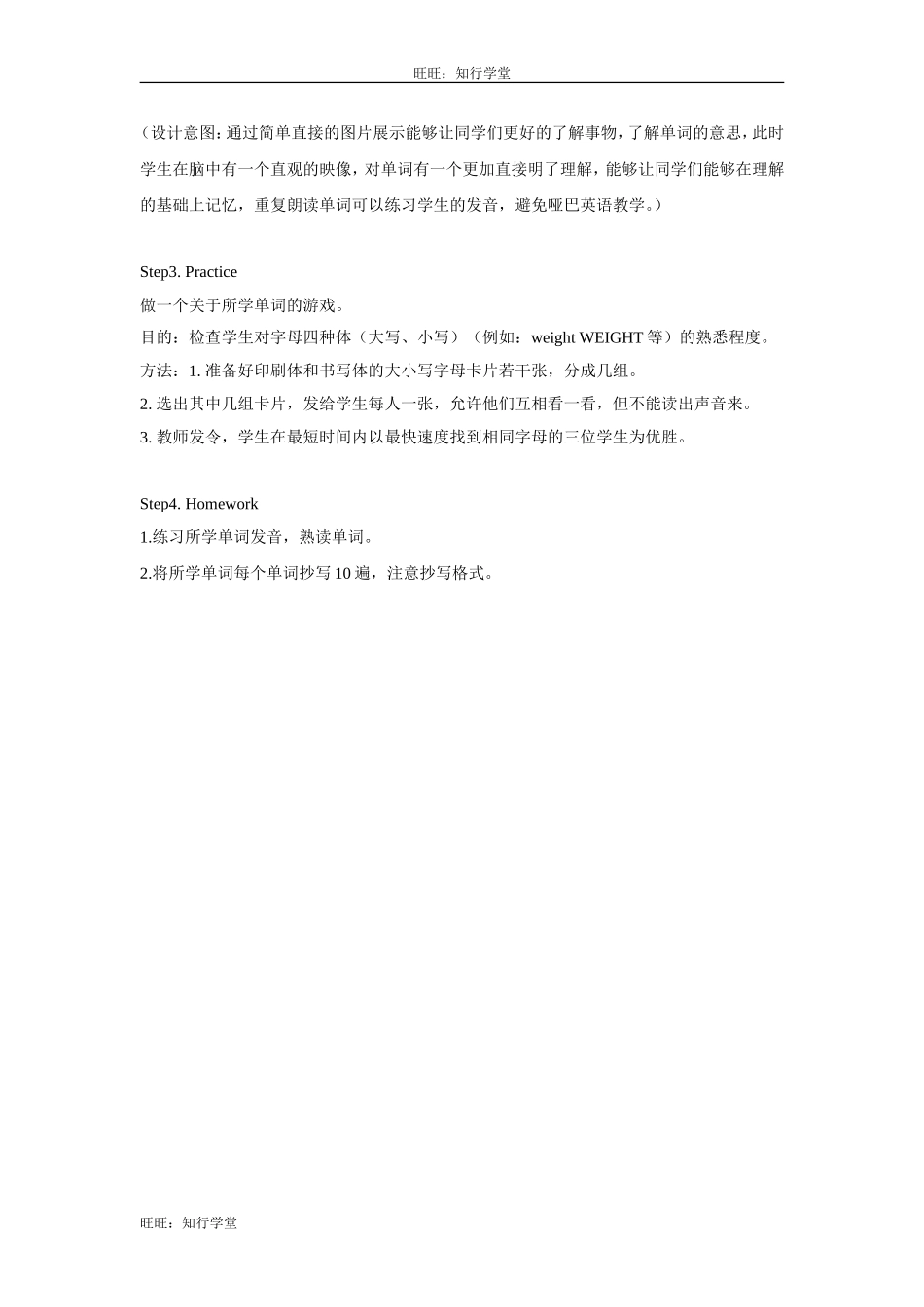 旺旺：知行学堂

（设计意图：通过简单直接的图片展示能够让同学们更好的了解事物，了解单词的意思，此时学生在脑中有一个直观的映像，对单词有一个更加直接明了理解，能够让同学们能够在理解的基础上记忆，重复朗读单词可以练习学生的发音，避免哑巴英语教学。）

Step3. Practice
做一个关于所学单词的游戏。
目的：检查学生对字母四种体（大写、小写）（例如：weight WEIGHT 等）的熟悉程度。
方法：1. 准备好印刷体和书写体的大小写字母卡片若干张，分成几组。
2. 选出其中几组卡片，发给学生每人一张，允许他们互相看一看，但不能读出声音来。
3. 教师发令，学生在最短时间内以最快速度找到相同字母的三位学生为优胜。

Step4. Homework
1.练习所学单词发音，熟读单词。
2.将所学单词每个单词抄写 10 遍，注意抄写格式。

旺旺：知行学堂